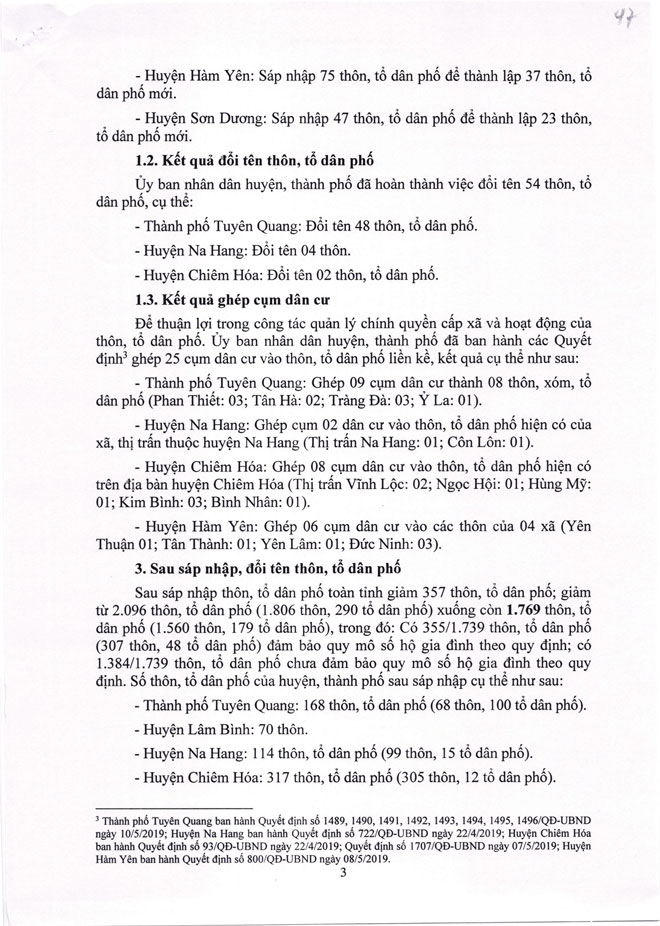 47

- Huyện Hàm Yên: Sáp nhập 75 thôn, tổ dân phố để thành lập 37 thôn, tổ dân phố mới.

- Huyện Sơn Dương: Sáp nhập 47 thôn, tổ dân phố để thành lập 23 thôn, tổ dân phố mới.

1.2. Kết quả đổi tên thôn, tổ dân phố

Ủy ban nhân dân huyện, thành phố đã hoàn thành việc đổi tên 54 thôn, tổ dân phố, cụ thể:

- Thành phố Tuyên Quang: Đổi tên 48 thôn, tổ dân phố.

- Huyện Na Hang: Đổi tên 04 thôn.

- Huyện Chiêm Hóa: Đổi tên 02 thôn, tổ dân phố.

1.3. Kết quả ghép cụm dân cư

Để thuận lợi trong công tác quản lý chính quyền cấp xã và hoạt động của thôn, tổ dân phố. Ủy ban nhân dân huyện, thành phố đã ban hành các Quyết định$^3$ ghép 25 cụm dân cư vào thôn, tổ dân phố liền kề, kết quả cụ thể như sau:

- Thành phố Tuyên Quang: Ghép 09 cụm dân cư thành 08 thôn, xóm, tổ dân phố (Phan Thiết: 03; Tân Hà: 02; Tràng Đà: 03; Ỷ La: 01).

- Huyện Na Hang: Ghép cụm 02 dân cư vào thôn, tổ dân phố hiện có của xã, thị trấn thuộc huyện Na Hang (Thị trấn Na Hang: 01; Côn Lôn: 01).

- Huyện Chiêm Hóa: Ghép 08 cụm dân cư vào thôn, tổ dân phố hiện có trên địa bàn huyện Chiêm Hóa (Thị trấn Vĩnh Lộc: 02; Ngọc Hội: 01; Hùng Mỹ: 01; Kim Bình: 03; Bình Nhân: 01).

- Huyện Hàm Yên: Ghép 06 cụm dân cư vào các thôn của 04 xã (Yên Thuận 01; Tân Thành: 01; Yên Lâm: 01; Đức Ninh: 03).

3. Sau sáp nhập, đổi tên thôn, tổ dân phố

Sau sáp nhập thôn, tổ dân phố toàn tỉnh giảm 357 thôn, tổ dân phố; giảm từ 2.096 thôn, tổ dân phố (1.806 thôn, 290 tổ dân phố) xuống còn 1.769 thôn, tổ dân phố (1.560 thôn, 179 tổ dân phố), trong đó: Có 355/1.739 thôn, tổ dân phố (307 thôn, 48 tổ dân phố) đảm bảo quy mô số hộ gia đình theo quy định; có 1.384/1.739 thôn, tổ dân phố chưa đảm bảo quy mô số hộ gia đình theo quy định. Số thôn, tổ dân phố của huyện, thành phố sau sáp nhập cụ thể như sau:

- Thành phố Tuyên Quang: 168 thôn, tổ dân phố (68 thôn, 100 tổ dân phố).

- Huyện Lâm Bình: 70 thôn.

- Huyện Na Hang: 114 thôn, tổ dân phố (99 thôn, 15 tổ dân phố).

- Huyện Chiêm Hóa: 317 thôn, tổ dân phố (305 thôn, 12 tổ dân phố).

$^3$ Thành phố Tuyên Quang ban hành Quyết định số 1489, 1490, 1491, 1492, 1493, 1494, 1495, 1496/QĐ-UBND ngày 10/5/2019; Huyện Na Hang ban hành Quyết định số 722/QĐ-UBND ngày 22/4/2019; Huyện Chiêm Hóa ban hành Quyết định số 93/QĐ-UBND ngày 22/4/2019; Quyết định số 1707/QĐ-UBND ngày 07/5/2019; Huyện Hàm Yên ban hành Quyết định số 800/QĐ-UBND ngày 08/5/2019.

3